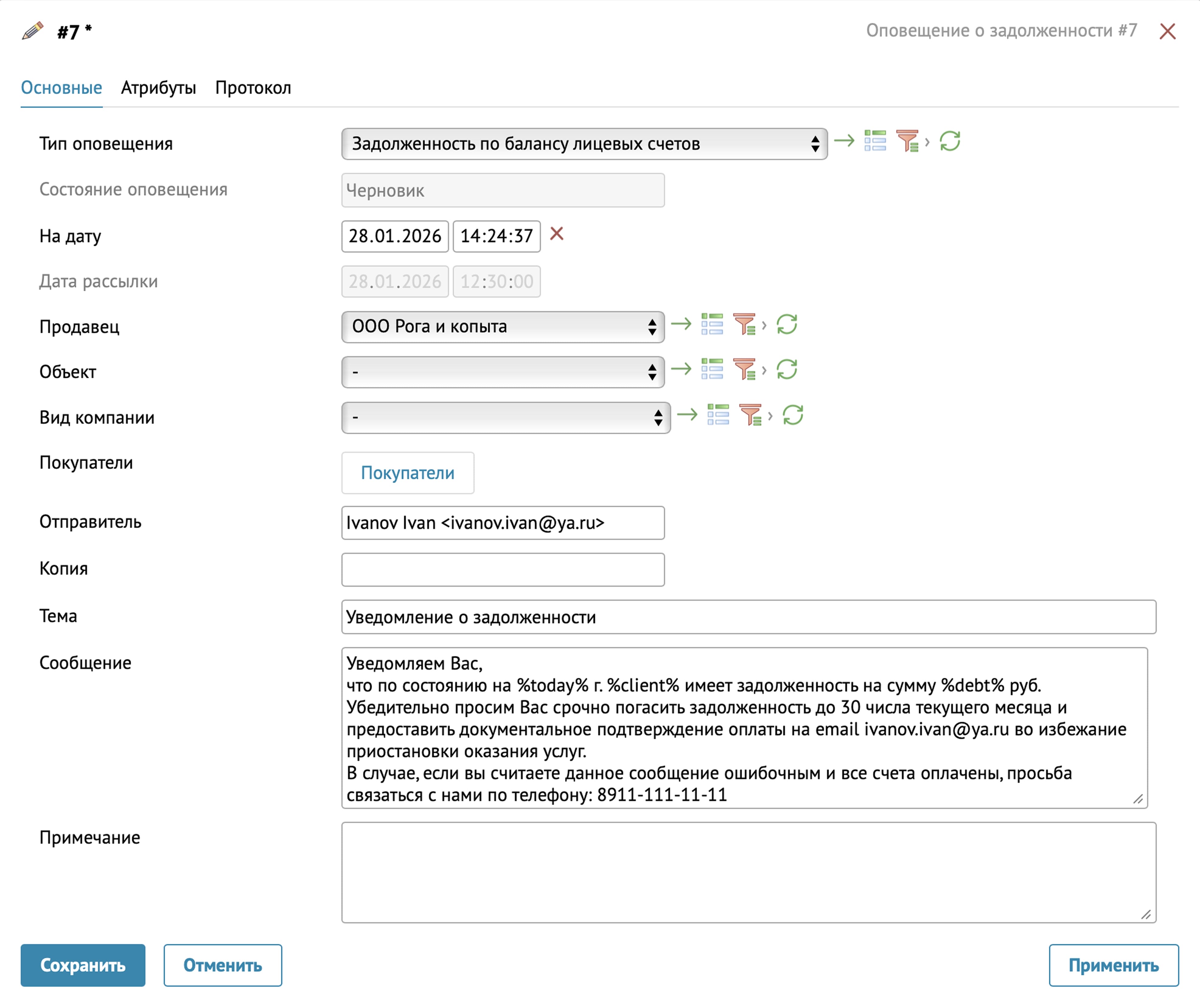 #7 *

Оповещение о задолженности #7

Основные Атрибуты Протокол

Тип оповещения Задолженность по балансу лицевых счетов

Состояние оповещения Черновик

На дату 28.01.2026 14:24:37

Дата рассылки 28.01.2026 12:30:00

Продавец ООО Рога и копыта

Объект -

Вид компании -

Покупатели Покупатели

Отправитель Ivanov Ivan <ivanov.ivan@ya.ru>

Копия

Тема Уведомление о задолженности

Сообщение
Уведомляем Вас,
что по состоянию на %today% г. %client% имеет задолженность на сумму %debt% руб.
Убедительно просим Вас срочно погасить задолженность до 30 числа текущего месяца и предоставить документальное подтверждение оплаты на email ivanov.ivan@ya.ru во избежание приостановки оказания услуг.
В случае, если вы считаете данное сообщение ошибочным и все счета оплачены, просьба связаться с нами по телефону: 8911-111-11-11

Примечание

Сохранить Отменить Применить